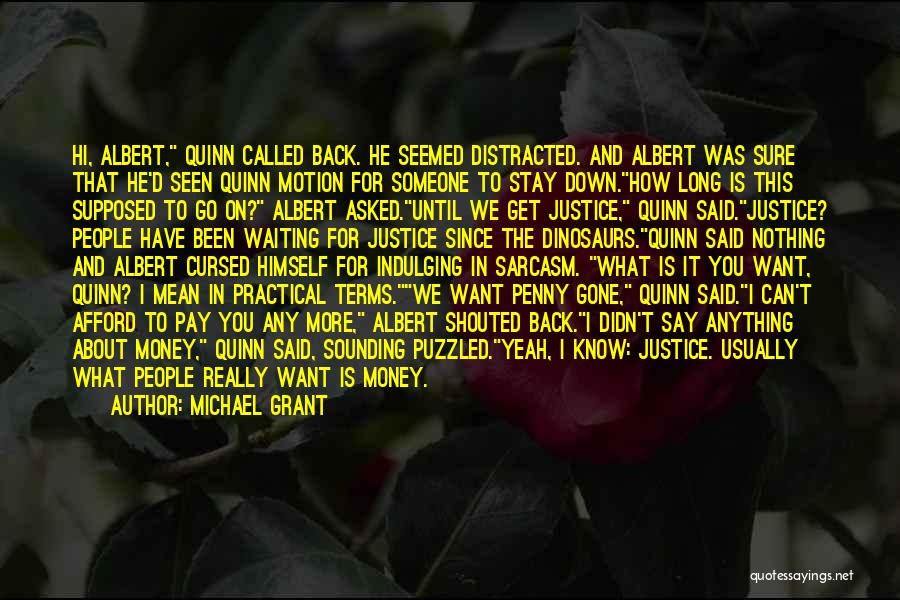 HI, ALBERT," QUINN CALLED BACK. HE SEEMED DISTRACTED. AND ALBERT WAS SURE THAT HE'D SEEN QUINN MOTION FOR SOMEONE TO STAY DOWN."HOW LONG IS THIS SUPPOSED TO GO ON?" ALBERT ASKED."UNTIL WE GET JUSTICE," QUINN SAID."JUSTICE? PEOPLE HAVE BEEN WAITING FOR JUSTICE SINCE THE DINOSAURS."QUINN SAID NOTHING AND ALBERT CURSED HIMSELF FOR INDULGING IN SARCASM. "WHAT IS IT YOU WANT, QUINN? I MEAN IN PRACTICAL TERMS.""WE WANT PENNY GONE," QUINN SAID."I CAN'T AFFORD TO PAY YOU ANY MORE," ALBERT SHOUTED BACK."I DIDN'T SAY ANYTHING ABOUT MONEY," QUINN SAID, SOUNDING PUZZLED."YEAH, I KNOW: JUSTICE. USUALLY WHAT PEOPLE REALLY WANT IS MONEY.

AUTHOR: MICHAEL GRANT

quotessayings.net